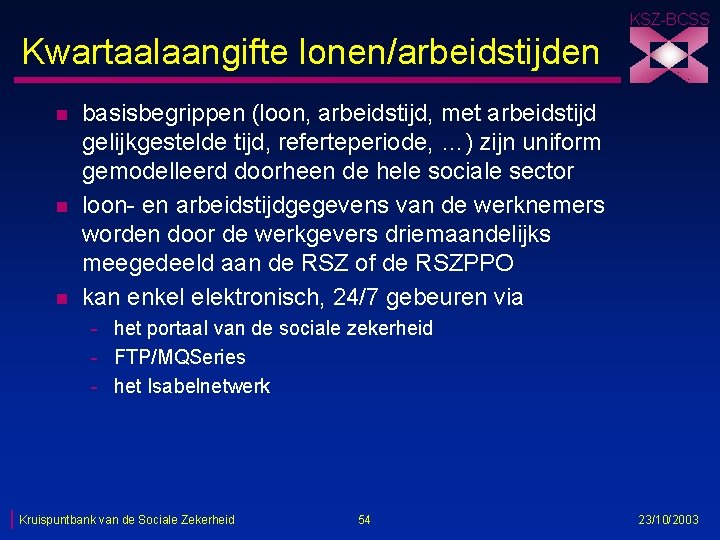 KSZ-BCSS

Kwartaalaangifte lonen/arbeidstijden

- basisbegrippen (loon, arbeidstijd, met arbeidstijd gelijkgestelde tijd, referteperiode, ...) zijn uniform gemodelleerd doorheen de hele sociale sector
- loon- en arbeidstijdgegevens van de werknemers worden door de werkgevers driemaandelijks meegedeeld aan de RSZ of de RSZPPO
- kan enkel elektronisch, 24/7 gebeuren via
  - het portaal van de sociale zekerheid
  - FTP/MQSeries
  - het Isabelnetwerk

Kruispuntbank van de Sociale Zekerheid 54 23/10/2003